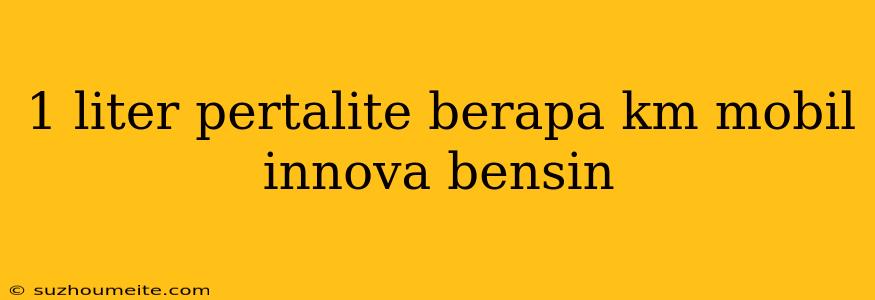 1 liter pertalite berapa km mobil innova bensin

© suzhoumeite.com